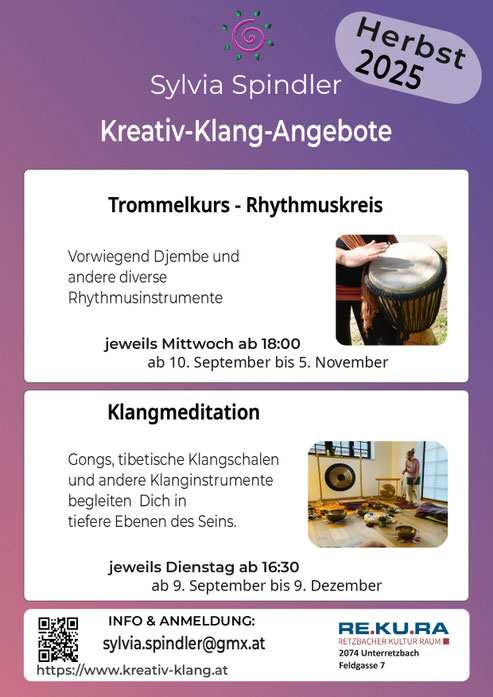 Herbst 2025

Sylvia Spindler

Kreativ-Klang-Angebote

Trommelkurs - Rhythmuskreis

Vorwiegend Djembe und andere diverse Rhythmusinstrumente

jeweils Mittwoch ab 18:00
ab 10. September bis 5. November

Klangmeditation

Gongs, tibetische Klangschalen und andere Klanginstrumente begleiten Dich in tiefere Ebenen des Seins.

jeweils Dienstag ab 16:30
ab 9. September bis 9. Dezember

INFO & ANMELDUNG:
sylvia.spindler@gmx.at
https://www.kreativ-klang.at

RE.KU.RA
RETZBACHER KULTUR RAUM
2074 Unterretzbach
Feldgasse 7